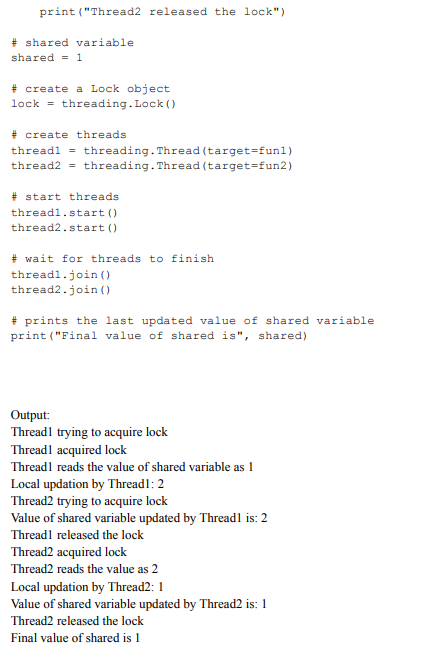 print("Thread2 released the lock")

# shared variable
shared = 1

# create a Lock object
lock = threading.Lock()

# create threads
thread1 = threading.Thread(target=fun1)
thread2 = threading.Thread(target=fun2)

# start threads
thread1.start()
thread2.start()

# wait for threads to finish
thread1.join()
thread2.join()

# prints the last updated value of shared variable
print("Final value of shared is", shared)

Output:
Thread1 trying to acquire lock
Thread1 acquired lock
Thread1 reads the value of shared variable as 1
Local updation by Thread1: 2
Thread2 trying to acquire lock
Value of shared variable updated by Thread1 is: 2
Thread1 released the lock
Thread2 acquired lock
Thread2 reads the value as 2
Local updation by Thread2: 1
Value of shared variable updated by Thread2 is: 1
Thread2 released the lock
Final value of shared is 1